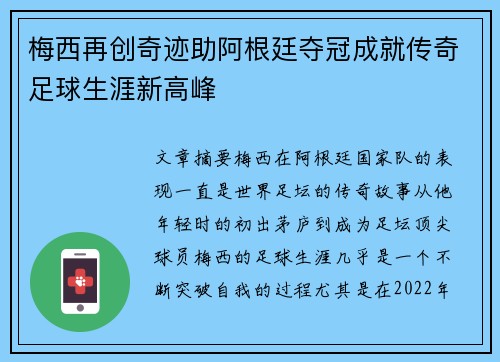 梅西再创奇迹助阿根廷夺冠成就传奇足球生涯新高峰

文章摘要梅西在阿根廷国家队的表现一直是世界足坛的传奇故事从他年轻时的初出茅庐到成为足坛顶尖球员梅西的足球生涯几乎是一个不断突破自我的过程尤其是在2022年